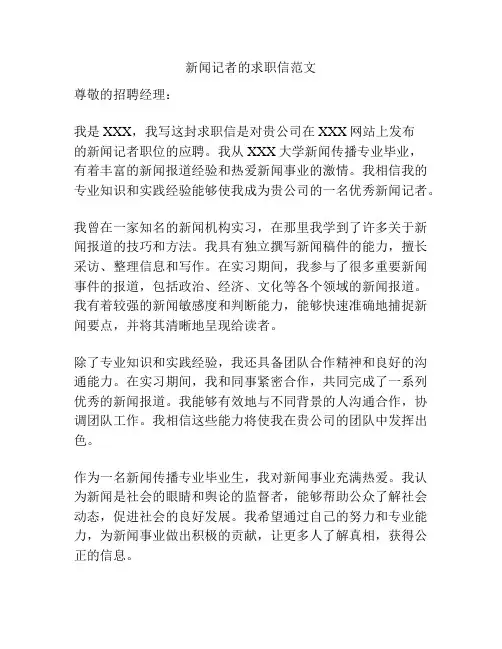 新闻记者的求职信范文

尊敬的招聘经理：

我是 XXX，我写这封求职信是对贵公司在 XXX 网站上发布的新闻记者职位的应聘。我从 XXX 大学新闻传播专业毕业，有着丰富的新闻报道经验和热爱新闻事业的激情。我相信我的专业知识和实践经验能够使我成为贵公司的一名优秀新闻记者。

我曾在一家知名的新闻机构实习，在那里我学到了许多关于新闻报道的技巧和方法。我具有独立撰写新闻稿件的能力，擅长采访、整理信息和写作。在实习期间，我参与了很多重要新闻事件的报道，包括政治、经济、文化等各个领域的新闻报道。我有着较强的新闻敏感度和判断能力，能够快速准确地捕捉新闻要点，并将其清晰地呈现给读者。

除了专业知识和实践经验，我还具备团队合作精神和良好的沟通能力。在实习期间，我和同事紧密合作，共同完成了一系列优秀的新闻报道。我能够有效地与不同背景的人沟通合作，协调团队工作。我相信这些能力将使我在贵公司的团队中发挥出色。

作为一名新闻传播专业毕业生，我对新闻事业充满热爱。我认为新闻是社会的眼睛和舆论的监督者，能够帮助公众了解社会动态，促进社会的良好发展。我希望通过自己的努力和专业能力，为新闻事业做出积极的贡献，让更多人了解真相，获得公正的信息。